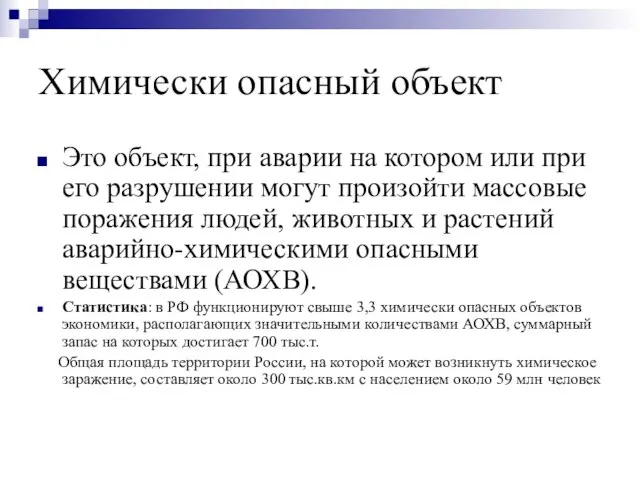 Химически опасный объект

Это объект, при аварии на котором или при его разрушении могут произойти массовые поражения людей, животных и растений аварийно-химическими опасными веществами (АОХВ).

Статистика: в РФ функционируют свыше 3,3 химически опасных объектов экономики, располагающих значительными количествами АОХВ, суммарный запас на которых достигает 700 тыс.т.

Общая площадь территории России, на которой может возникнуть химическое заражение, составляет около 300 тыс.кв.км с населением около 59 млн человек